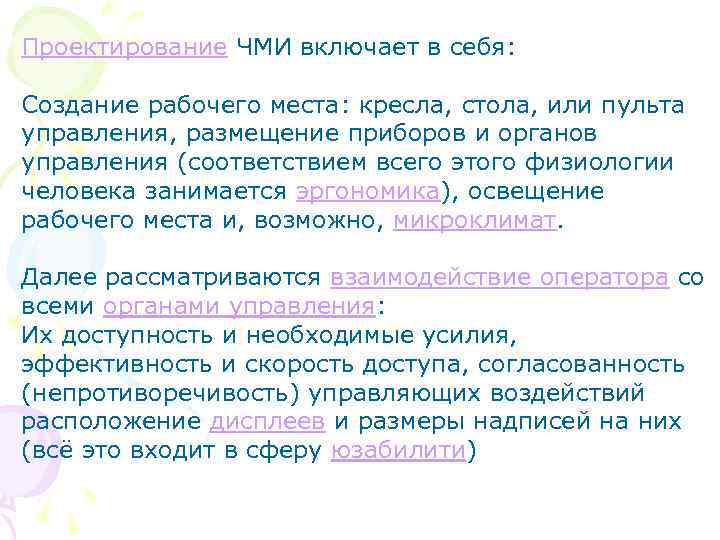 Проектирование ЧМИ включает в себя:

Создание рабочего места: кресла, стола, или пульта управления, размещение приборов и органов управления (соответствием всего этого физиологии человека занимается эргономика), освещение рабочего места и, возможно, микроклимат.

Далее рассматриваются взаимодействие оператора со всеми органами управления:
Их доступность и необходимые усилия, эффективность и скорость доступа, согласованность (непротиворечивость) управляющих воздействий расположение дисплеев и размеры надписей на них (всё это входит в сферу юзабилити)